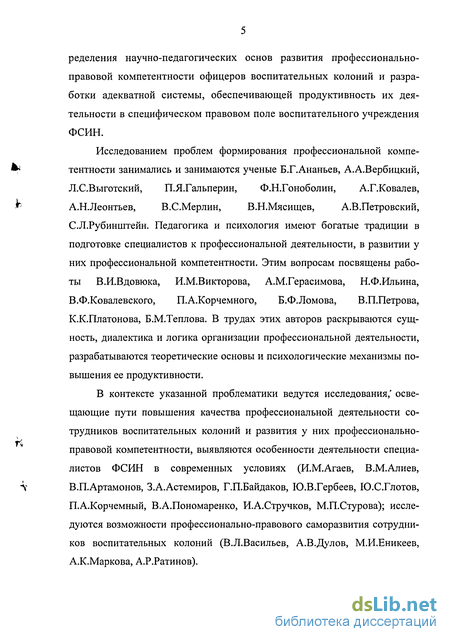 5

ределения научно-педагогических основ развития профессионально-правовой компетентности офицеров воспитательных колоний и разработки адекватной системы, обеспечивающей продуктивность их деятельности в специфическом правовом поле воспитательного учреждения ФСИН.

Исследованием проблем формирования профессиональной компетентности занимались и занимаются ученые Б.Г.Ананьев, А.А.Вербицкий, Л.С.Выготский, П.Я.Гальперин, Ф.Н.Гоноболин, А.Г.Ковалев, А.Н.Леонтьев, В.С.Мерлин, В.Н.Мясищев, А.В.Петровский, С.Л.Рубинштейн. Педагогика и психология имеют богатые традиции в подготовке специалистов к профессиональной деятельности, в развитии у них профессиональной компетентности. Этим вопросам посвящены работы В.И.Вдовюка, И.М.Викторова, А.М.Герасимова, Н.Ф.Ильина, В.Ф.Ковалевского, П.А.Корчемного, Б.Ф.Ломова, В.П.Петрова, К.К.Платонова, Б.М.Теплова. В трудах этих авторов раскрываются сущность, диалектика и логика организации профессиональной деятельности, разрабатываются теоретические основы и психологические механизмы повышения ее продуктивности.

В контексте указанной проблематики ведутся исследования, освещающие пути повышения качества профессиональной деятельности сотрудников воспитательных колоний и развития у них профессионально-правовой компетентности, выявляются особенности деятельности специалистов ФСИН в современных условиях (И.М.Агаев, В.М.Алиев, В.П.Артамонов, З.А.Астемиров, Г.П.Байдаков, Ю.В.Гербеев, Ю.С.Глотов, П.А.Корчемный, В.А.Пономаренко, И.А.Стручков, М.П.Стурова); исследуются возможности профессионально-правового саморазвития сотрудников воспитательных колоний (В.Л.Васильев, А.В.Дулов, М.И.Еникеев, А.К.Маркова, А.Р.Ратинов).

dsLib.net
библиотека диссертаций